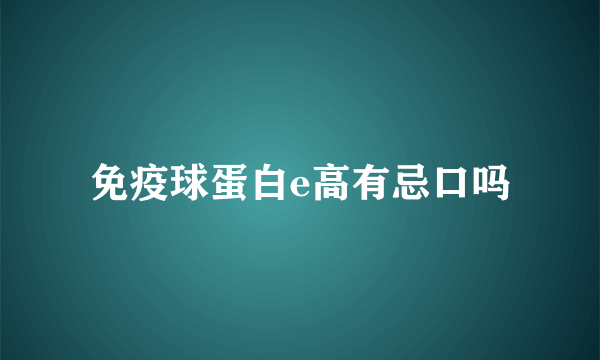 免疫球蛋白e高有忌口吗